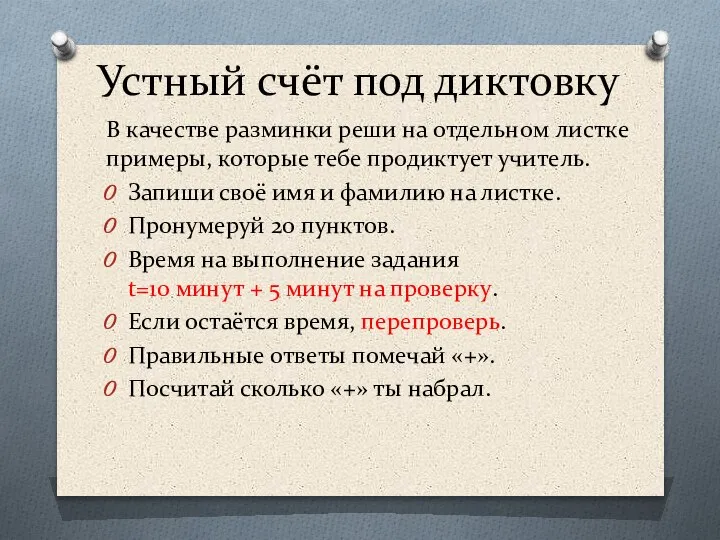 Устный счёт под диктовку

В качестве разминки реши на отдельном листке примеры, которые тебе продиктует учитель.

0 Запиши своё имя и фамилию на листке.
0 Пронумеруй 20 пунктов.
0 Время на выполнение задания t=10 минут + 5 минут на проверку.
0 Если остаётся время, перепроверь.
0 Правильные ответы помечай «+».
0 Посчитай сколько «+» ты набрал.